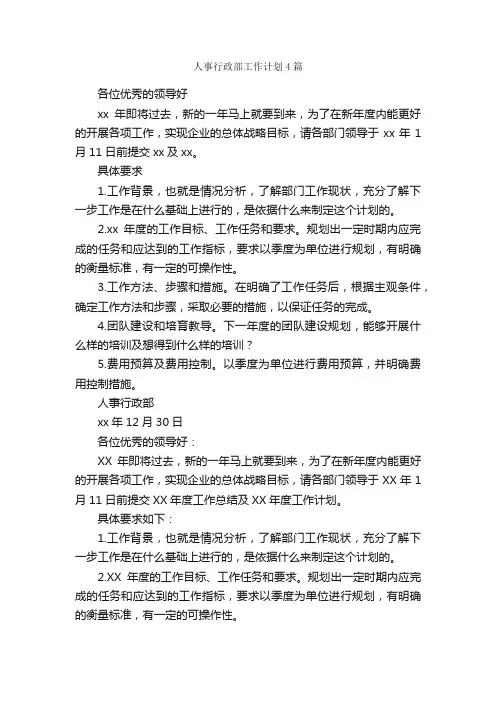 人事行政部工作计划4篇

各位优秀的领导好

xx 年即将过去，新的一年马上就要到来，为了在新年度内能更好的开展各项工作，实现企业的总体战略目标，请各部门领导于 xx 年 1 月 11 日前提交 xx 及 xx。

具体要求

1.工作背景，也就是情况分析，了解部门工作现状，充分了解下一步工作是在什么基础上进行的，是依据什么来制定这个计划的。

2.xx 年度的工作目标、工作任务和要求。规划出一定时期内应完成的任务和应达到的工作指标，要求以季度为单位进行规划，有明确的衡量标准，有一定的可操作性。

3.工作方法、步骤和措施。在明确了工作任务后，根据主观条件，确定工作方法和步骤，采取必要的措施，以保证任务的完成。

4.团队建设和培育教导。下一年度的团队建设规划，能够开展什么样的培训及想得到什么样的培训？

5.费用预算及费用控制。以季度为单位进行费用预算，并明确费用控制措施。

人事行政部

xx 年 12 月 30 日

各位优秀的领导好：

XX 年即将过去，新的一年马上就要到来，为了在新年度内能更好的开展各项工作，实现企业的总体战略目标，请各部门领导于 XX 年 1 月 11 日前提交 XX 年度工作总结及 XX 年度工作计划。

具体要求如下：

1.工作背景，也就是情况分析，了解部门工作现状，充分了解下一步工作是在什么基础上进行的，是依据什么来制定这个计划的。

2.XX 年度的工作目标、工作任务和要求。规划出一定时期内应完成的任务和应达到的工作指标，要求以季度为单位进行规划，有明确的衡量标准，有一定的可操作性。